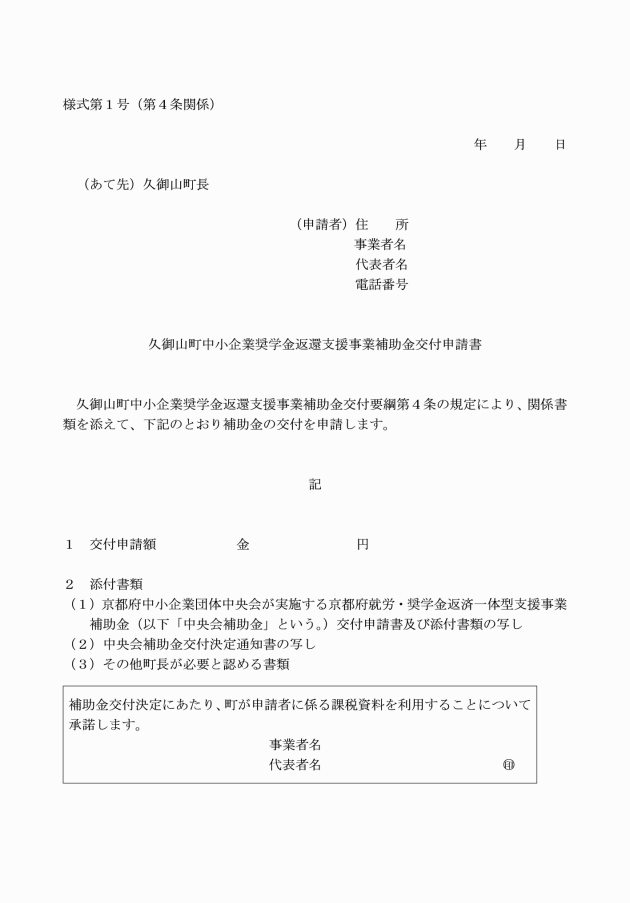 様式第１号（第４条関係）

年　　月　　日

（あて先）久御山町長

（申請者）住　　所
事業者名
代表者名
電話番号

久御山町中小企業奨学金返還支援事業補助金交付申請書

久御山町中小企業奨学金返還支援事業補助金交付要綱第４条の規定により、関係書類を添えて、下記のとおり補助金の交付を申請します。

記

１　交付申請額　　　　　　金　　　　　　　円

２　添付書類
（１）京都府中小企業団体中央会が実施する京都府就労・奨学金返済一体型支援事業補助金（以下「中央会補助金」という。）交付申請書及び添付書類の写し
（２）中央会補助金交付決定通知書の写し
（３）その他町長が必要と認める書類

補助金交付決定にあたり、町が申請者に係る課税資料を利用することについて承諾します。
事業者名
代表者名　　　　　　　　　㊞